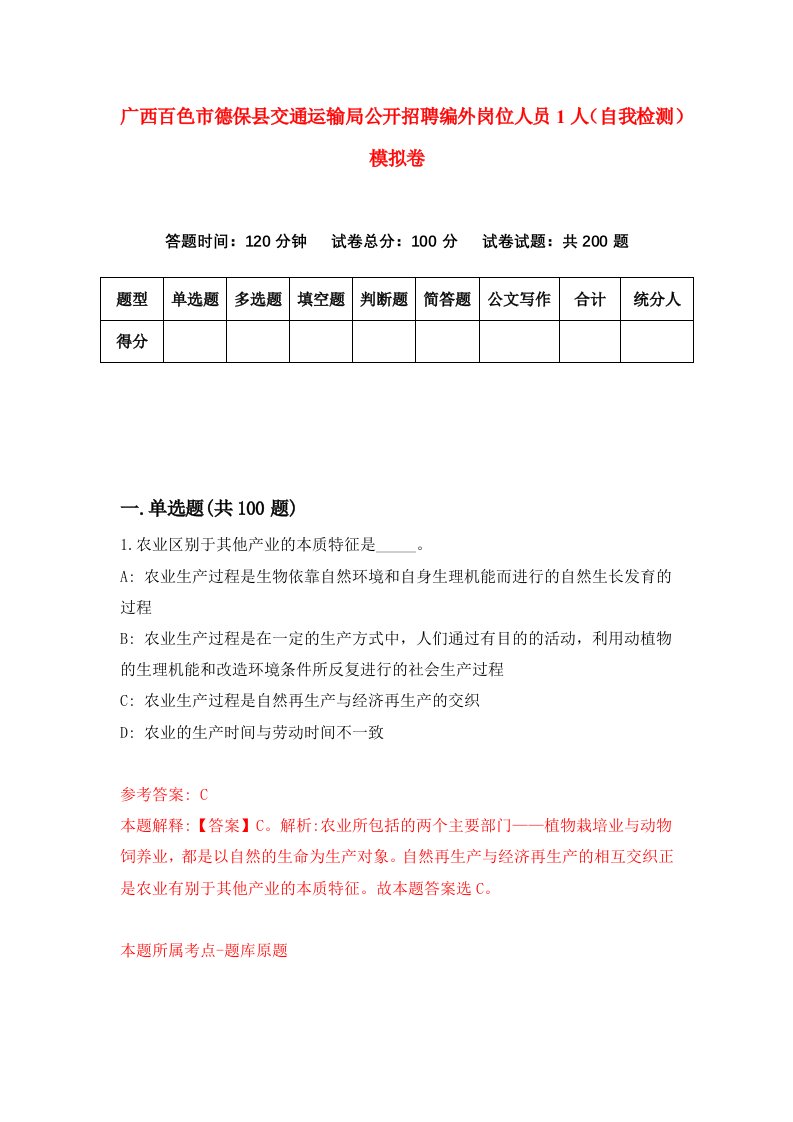 广西百色市德保县交通运输局公开招聘编外岗位人员1人（自我检测）模拟卷

答题时间：120分钟　试卷总分：100分　试卷试题：共200题

| 题型 | 单选题 | 多选题 | 填空题 | 判断题 | 简答题 | 公文写作 | 合计 | 统分人 |
|---|---|---|---|---|---|---|---|---|
| 得分 | | | | | | | | |

一.单选题(共100题)

1.农业区别于其他产业的本质特征是_____。

A: 农业生产过程是生物依靠自然环境和自身生理机能而进行的自然生长发育的过程

B: 农业生产过程是在一定的生产方式中，人们通过有目的的活动，利用动植物的生理机能和改造环境条件所反复进行的社会生产过程

C: 农业生产过程是自然再生产与经济再生产的交织

D: 农业的生产时间与劳动时间不一致

参考答案: C

本题解释:【答案】C。解析:农业所包括的两个主要部门——植物栽培业与动物饲养业，都是以自然的生命为生产对象。自然再生产与经济再生产的相互交织正是农业有别于其他产业的本质特征。故本题答案选C。

本题所属考点-题库原题